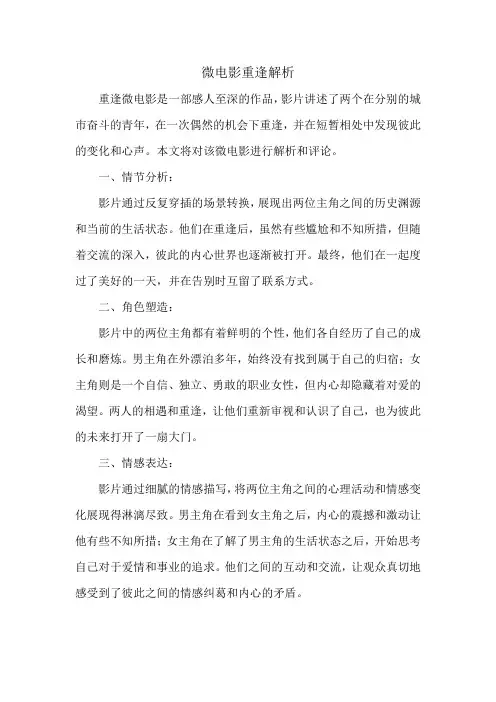 微电影重逢解析

重逢微电影是一部感人至深的作品，影片讲述了两个在分别的城市奋斗的青年，在一次偶然的机会下重逢，并在短暂相处中发现彼此的变化和心声。本文将对该微电影进行解析和评论。

一、情节分析：

影片通过反复穿插的场景转换，展现出两位主角之间的历史渊源和当前的生活状态。他们在重逢后，虽然有些尴尬和不知所措，但随着交流的深入，彼此的内心世界也逐渐被打开。最终，他们在一起度过了美好的一天，并在告别时互留了联系方式。

二、角色塑造：

影片中的两位主角都有着鲜明的个性，他们各自经历了自己的成长和磨炼。男主角在外漂泊多年，始终没有找到属于自己的归宿；女主角则是一个自信、独立、勇敢的职业女性，但内心却隐藏着对爱的渴望。两人的相遇和重逢，让他们重新审视和认识了自己，也为彼此的未来打开了一扇大门。

三、情感表达：

影片通过细腻的情感描写，将两位主角之间的心理活动和情感变化展现得淋漓尽致。男主角在看到女主角之后，内心的震撼和激动让他有些不知所措；女主角在了解了男主角的生活状态之后，开始思考自己对于爱情和事业的追求。他们之间的互动和交流，让观众真切地感受到了彼此之间的情感纠葛和内心的矛盾。